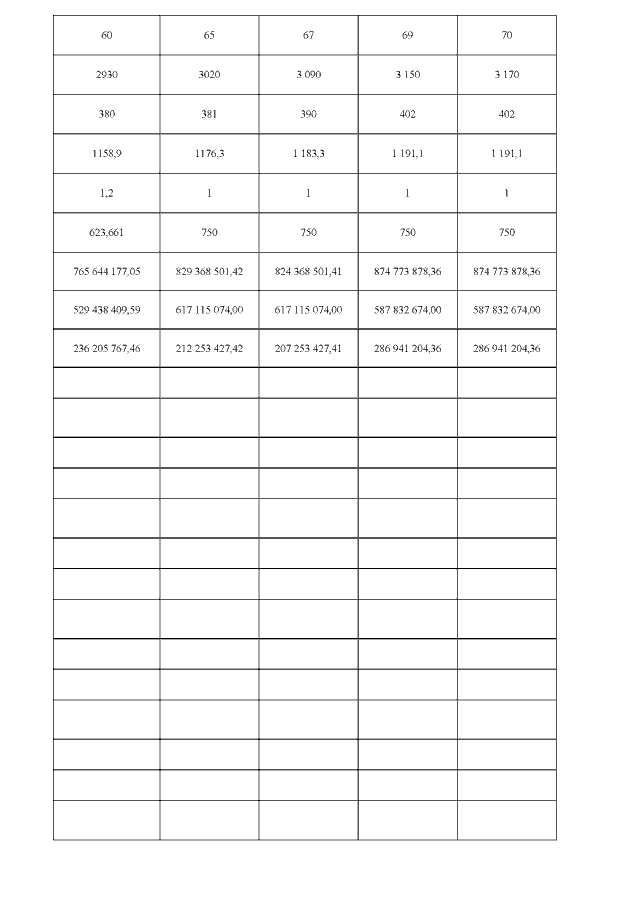 | 60 | 65 | 67 | 69 | 70 |
|---|---|---|---|---|
| 2930 | 3020 | 3 090 | 3 150 | 3 170 |
| 380 | 381 | 390 | 402 | 402 |
| 1158,9 | 1176,3 | 1 183,3 | 1 191,1 | 1 191,1 |
| 1,2 | 1 | 1 | 1 | 1 |
| 623,661 | 750 | 750 | 750 | 750 |
| 765 644 177,05 | 829 368 501,42 | 824 368 501,41 | 874 773 878,36 | 874 773 878,36 |
| 529 438 409,59 | 617 115 074,00 | 617 115 074,00 | 587 832 674,00 | 587 832 674,00 |
| 236 205 767,46 | 212 253 427,42 | 207 253 427,41 | 286 941 204,36 | 286 941 204,36 |
| | | | | |
| | | | | |
| | | | | |
| | | | | |
| | | | | |
| | | | | |
| | | | | |
| | | | | |
| | | | | |
| | | | | |
| | | | | |
| | | | | |
| | | | | |
| | | | | |